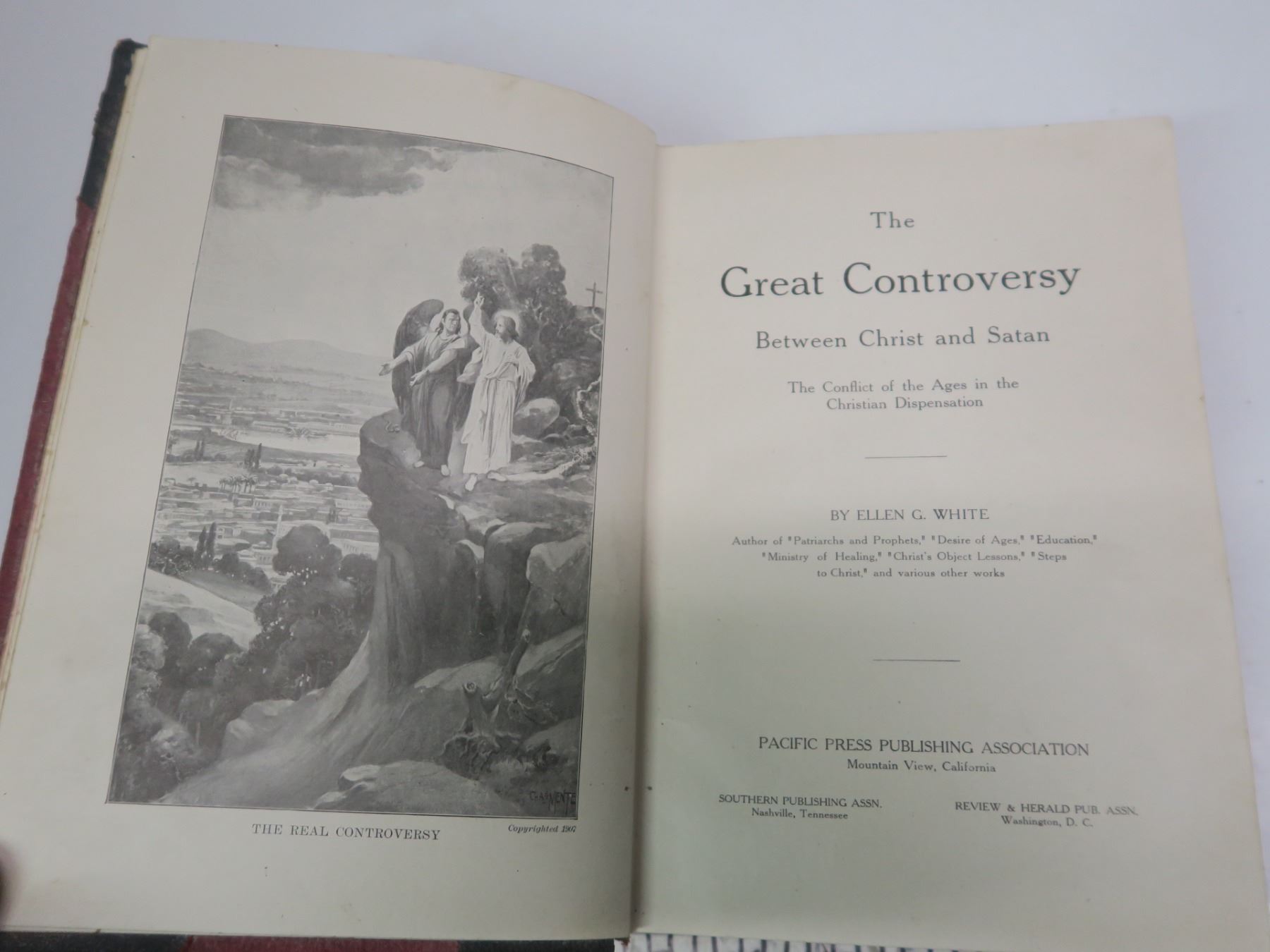 THE REAL CONTROVERSY

Copyrighted 1907

The

Great Controversy

Between Christ and Satan

The Conflict of the Ages in the Christian Dispensation

BY ELLEN G. WHITE

Author of "Patriarchs and Prophets," "Desire of Ages," "Education," "Ministry of Healing," "Christ's Object Lessons," "Steps to Christ," and various other works

PACIFIC PRESS PUBLISHING ASSOCIATION
Mountain View, California

SOUTHERN PUBLISHING ASSN.
Nashville, Tennessee

REVIEW & HERALD PUB. ASSN.
Washington, D. C.